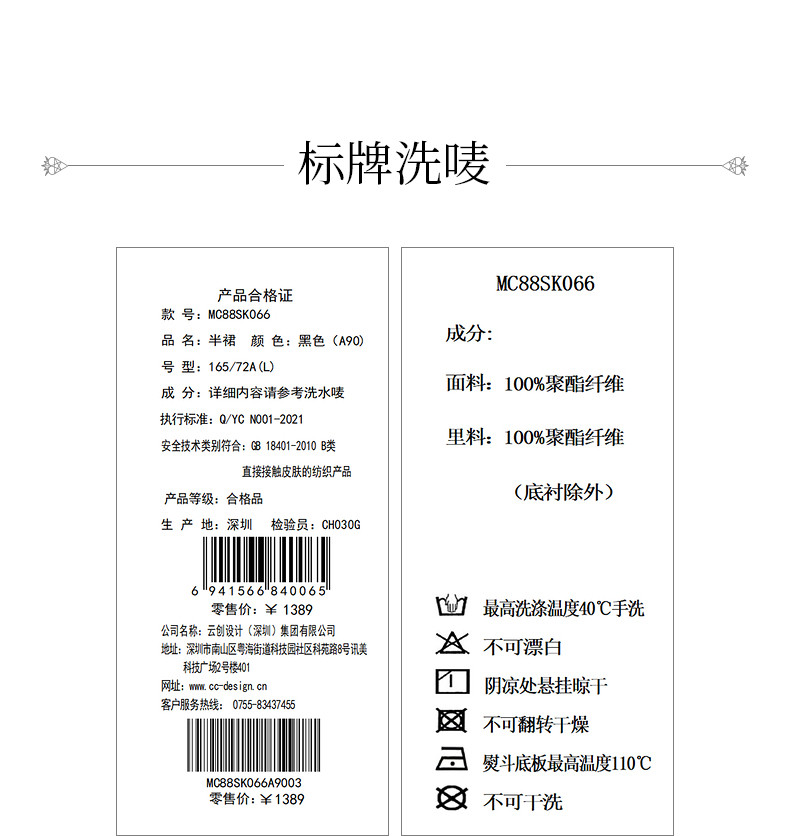 标牌洗唛

产品合格证
款 号：MC88SK066
品 名：半裙 颜 色：黑色（A90）
号 型：165/72A（L）
成 分：详细内容请参考洗水唛
执行标准：Q/YC N001-2021
安全技术类别符合：GB 18401-2010 B类
直接接触皮肤的纺织产品
产品等级：合格品
生 产 地：深圳 检验员：CH030G

6 941566 840065
零售价：￥1389

公司名称：云创设计（深圳）集团有限公司
地址：深圳市南山区粤海街道科技园社区科苑路8号讯美科技广场2号楼401
网址：www.cc-design.cn
客户服务热线：0755-83437455

MC88SK066A9003
零售价：￥1389

MC88SK066

成分：

面料：100%聚酯纤维

里料：100%聚酯纤维

（底衬除外）

最高洗涤温度40℃手洗
不可漂白
阴凉处悬挂晾干
不可翻转干燥
熨斗底板最高温度110℃
不可干洗